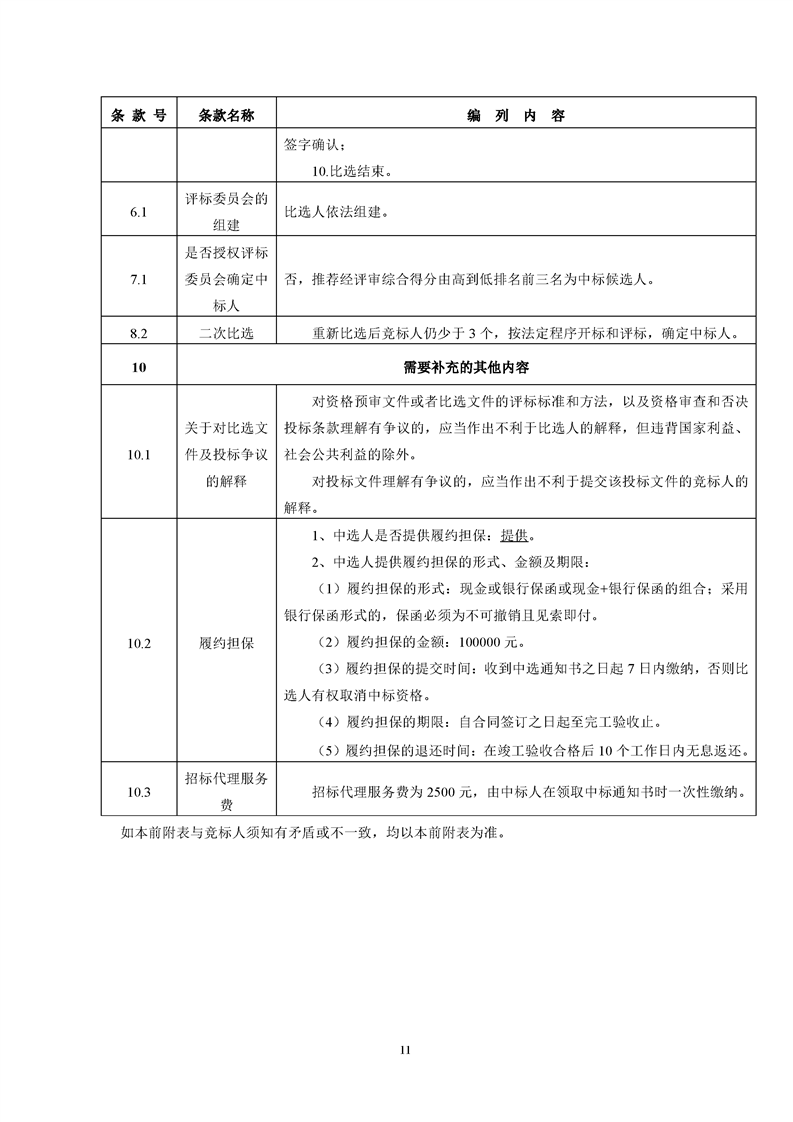 | 条 款 号 | 条款名称 | 编 列 内 容 |
|---|---|---|
| | | 签字确认；<br>10.比选结束。 |
| 6.1 | 评标委员会的组建 | 比选人依法组建。 |
| 7.1 | 是否授权评标委员会确定中标人 | 否，推荐经评审综合得分由高到低排名前三名为中标候选人。 |
| 8.2 | 二次比选 | 重新比选后竞标人仍少于 3 个，按法定程序开标和评标，确定中标人。 |
| 10 | 需要补充的其他内容 | |
| 10.1 | 关于对比选文件及投标争议的解释 | 对资格预审文件或者比选文件的评标标准和方法，以及资格审查和否决投标条款理解有争议的，应当作出不利于比选人的解释，但违背国家利益、社会公共利益的除外。<br>对投标文件理解有争议的，应当作出不利于提交该投标文件的竞标人的解释。 |
| 10.2 | 履约担保 | 1、中选人是否提供履约担保：提供。<br>2、中选人提供履约担保的形式、金额及期限：<br>（1）履约担保的形式：现金或银行保函或现金+银行保函的组合；采用银行保函形式的，保函必须为不可撤销且见索即付。<br>（2）履约担保的金额：100000 元。<br>（3）履约担保的提交时间：收到中选通知书之日起 7 日内缴纳，否则比选人有权取消中标资格。<br>（4）履约担保的期限：自合同签订之日起至完工验收止。<br>（5）履约担保的退还时间：在竣工验收合格后 10 个工作日内无息返还。 |
| 10.3 | 招标代理服务费 | 招标代理服务费为 2500 元，由中标人在领取中标通知书时一次性缴纳。 |

如本前附表与竞标人须知有矛盾或不一致，均以本前附表为准。

11